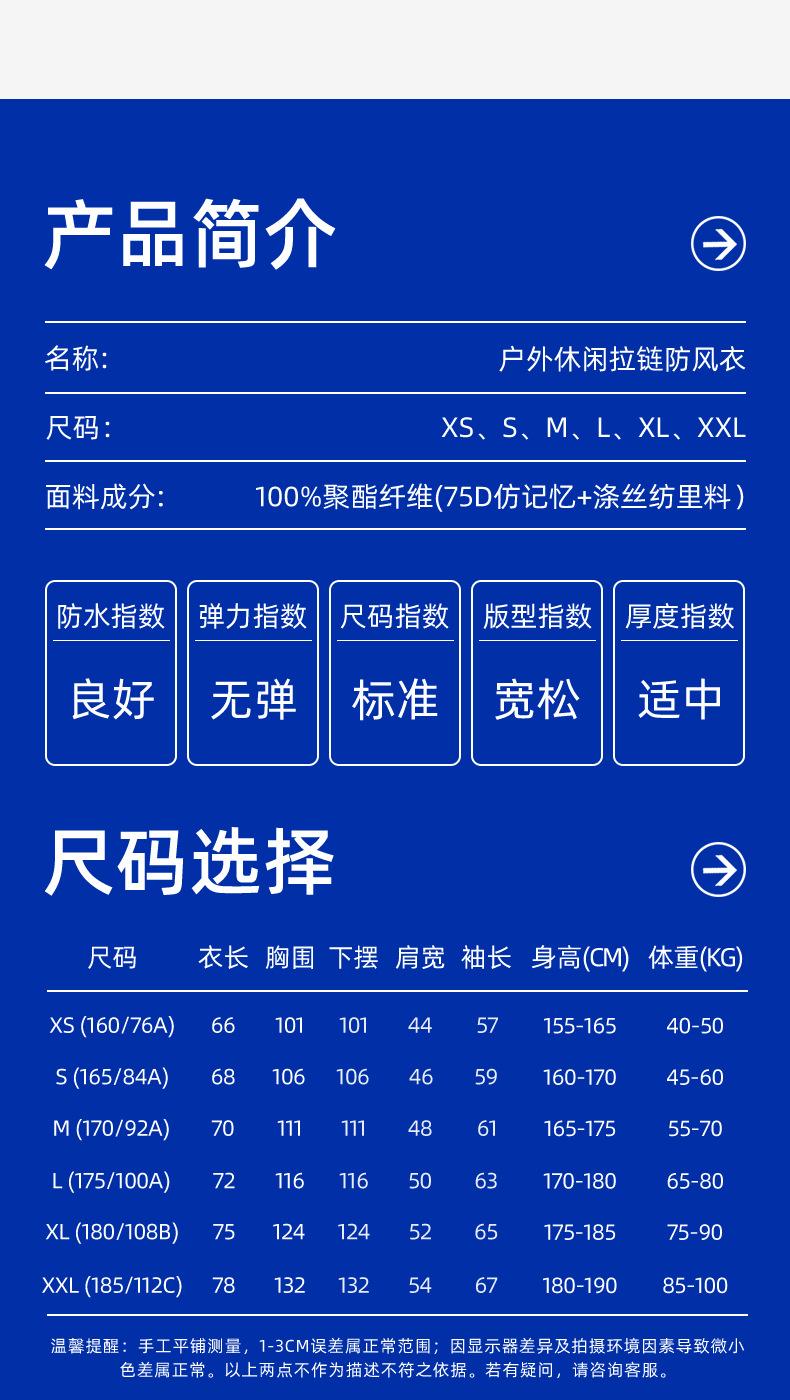 产品简介

名称: 户外休闲拉链防风衣

尺码: XS、S、M、L、XL、XXL

面料成分: 100%聚酯纤维(75D仿记忆+涤丝纺里料)

| 防水指数 | 弹力指数 | 尺码指数 | 版型指数 | 厚度指数 |
|---|---|---|---|---|
| 良好 | 无弹 | 标准 | 宽松 | 适中 |

尺码选择

| 尺码 | 衣长 | 胸围 | 下摆 | 肩宽 | 袖长 | 身高(CM) | 体重(KG) |
|---|---|---|---|---|---|---|---|
| XS (160/76A) | 66 | 101 | 101 | 44 | 57 | 155-165 | 40-50 |
| S (165/84A) | 68 | 106 | 106 | 46 | 59 | 160-170 | 45-60 |
| M (170/92A) | 70 | 111 | 111 | 48 | 61 | 165-175 | 55-70 |
| L (175/100A) | 72 | 116 | 116 | 50 | 63 | 170-180 | 65-80 |
| XL (180/108B) | 75 | 124 | 124 | 52 | 65 | 175-185 | 75-90 |
| XXL (185/112C) | 78 | 132 | 132 | 54 | 67 | 180-190 | 85-100 |

温馨提醒：手工平铺测量，1-3CM误差属正常范围；因显示器差异及拍摄环境因素导致微小色差属正常。以上两点不作为描述不符之依据。若有疑问，请咨询客服。